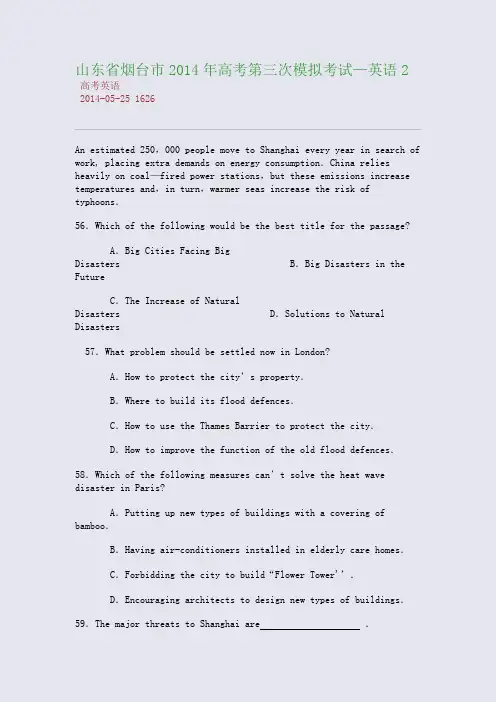 山东省烟台市2014年高考第三次模拟考试—英语2
高考英语
2014-05-25 1626

An estimated 250，000 people move to Shanghai every year in search of work, placing extra demands on energy consumption. China relies heavily on coal—fired power stations, but these emissions increase temperatures and, in turn, warmer seas increase the risk of typhoons.

56. Which of the following would be the best title for the passage?

A. Big Cities Facing Big Disasters
B. Big Disasters in the Future

C. The Increase of Natural Disasters
D. Solutions to Natural Disasters

57. What problem should be settled now in London?

A. How to protect the city's property.

B. Where to build its flood defences.

C. How to use the Thames Barrier to protect the city.

D. How to improve the function of the old flood defences.

58. Which of the following measures can't solve the heat wave disaster in Paris?

A. Putting up new types of buildings with a covering of bamboo.

B. Having air-conditioners installed in elderly care homes.

C. Forbidding the city to build "Flower Tower''.

D. Encouraging architects to design new types of buildings.

59. The major threats to Shanghai are____ .